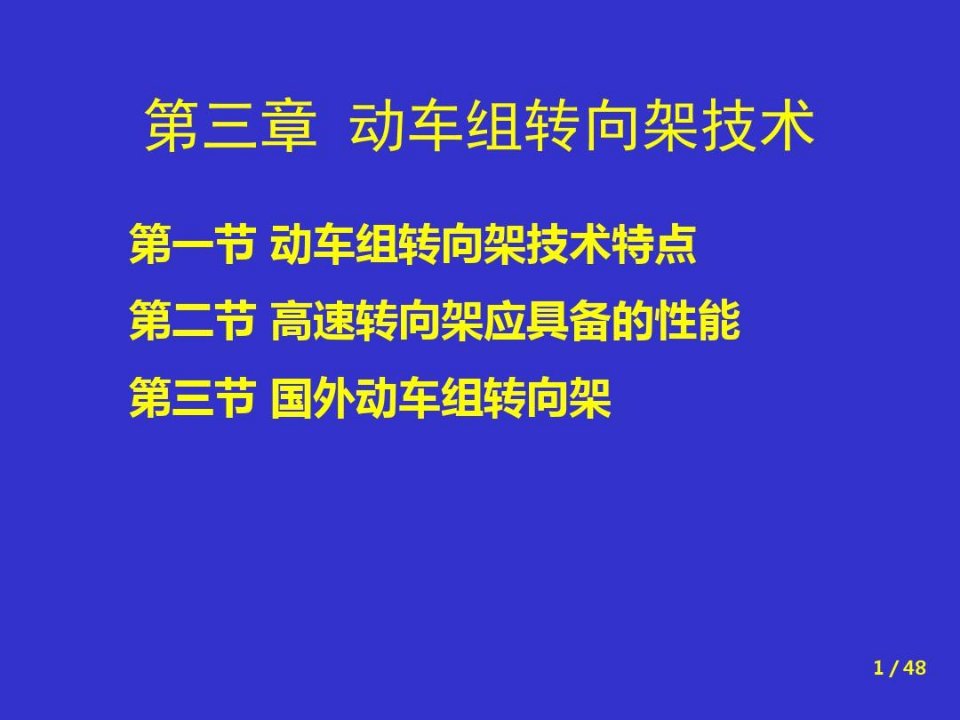 第三章 动车组转向架技术

第一节 动车组转向架技术特点

第二节 高速转向架应具备的性能

第三节 国外动车组转向架

1 / 48